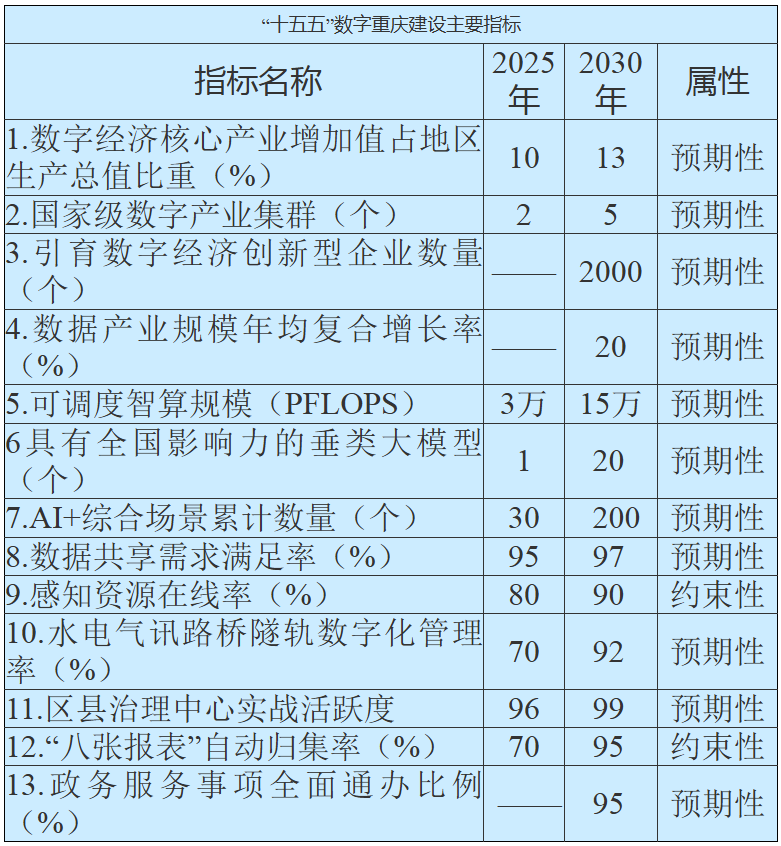 “十五五”数字重庆建设主要指标

| 指标名称 | 2025年 | 2030年 | 属性 |
|---|---|---|---|
| 1.数字经济核心产业增加值占地区生产总值比重（%） | 10 | 13 | 预期性 |
| 2.国家级数字产业集群（个） | 2 | 5 | 预期性 |
| 3.引育数字经济创新型企业数量（个） | —— | 2000 | 预期性 |
| 4.数据产业规模年均复合增长率（%） | —— | 20 | 预期性 |
| 5.可调度智算规模（PFLOPS） | 3万 | 15万 | 预期性 |
| 6具有全国影响力的垂类大模型（个） | 1 | 20 | 预期性 |
| 7.AI+综合场景累计数量（个） | 30 | 200 | 预期性 |
| 8.数据共享需求满足率（%） | 95 | 97 | 预期性 |
| 9.感知资源在线率（%） | 80 | 90 | 约束性 |
| 10.水电气讯路桥隧轨数字化管理率（%） | 70 | 92 | 预期性 |
| 11.区县治理中心实战活跃度 | 96 | 99 | 预期性 |
| 12.“八张报表”自动归集率（%） | 70 | 95 | 约束性 |
| 13.政务服务事项全面通办比例（%） | —— | 95 | 预期性 |